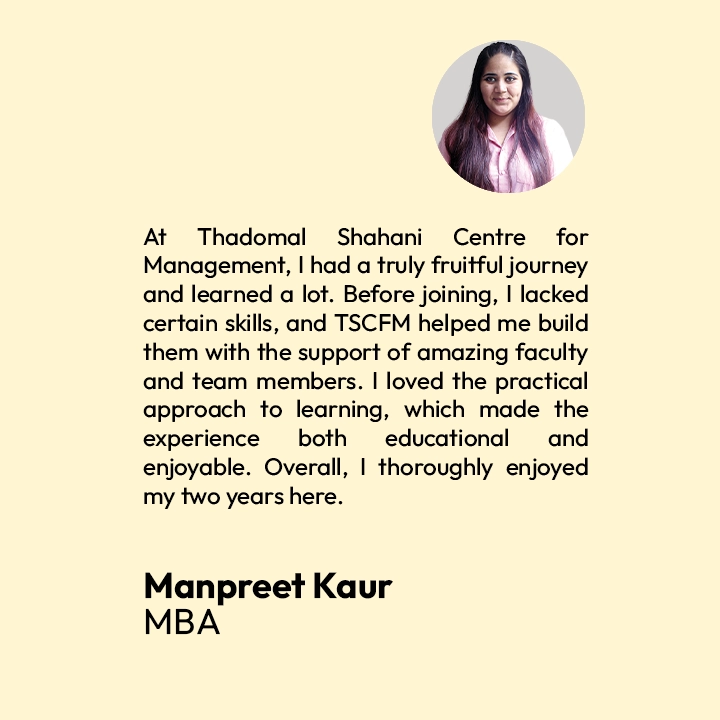 At Thadomal Shahani Centre for Management, I had a truly fruitful journey and learned a lot. Before joining, I lacked certain skills, and TSCFM helped me build them with the support of amazing faculty and team members. I loved the practical approach to learning, which made the experience both educational and enjoyable. Overall, I thoroughly enjoyed my two years here.

Manpreet Kaur
MBA